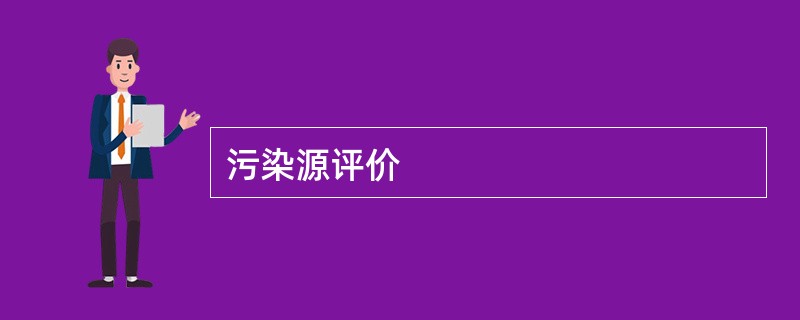 污染源评价